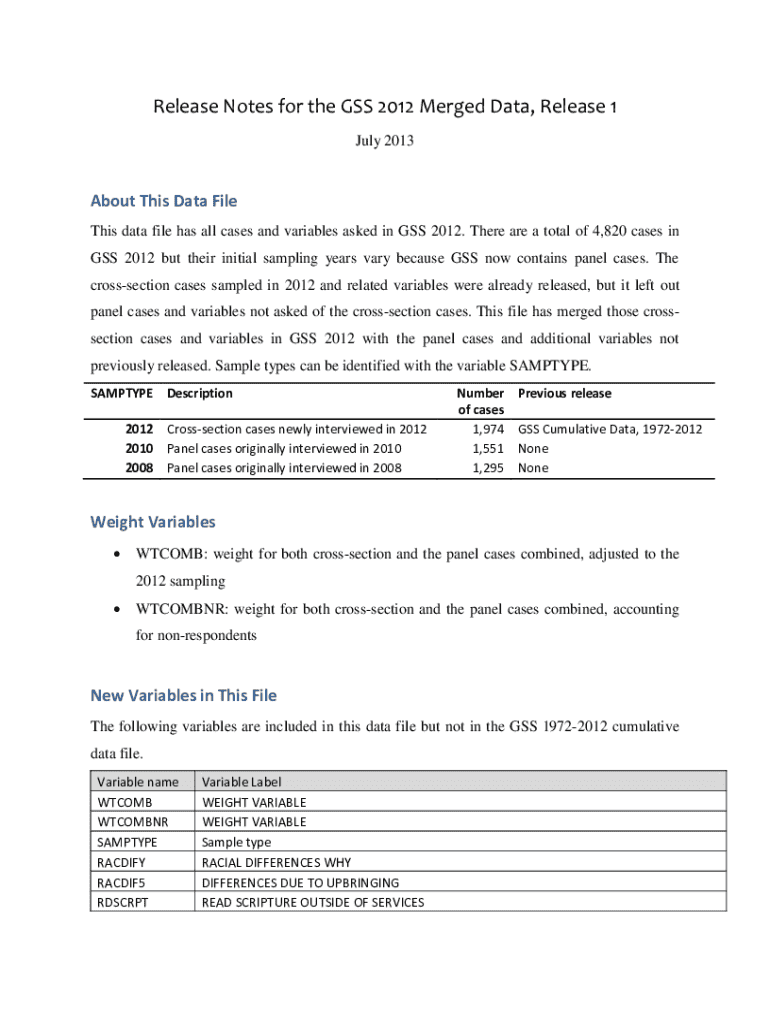 Release Notes for the GSS 2012 Merged Data, Release 1

July 2013

About This Data File

This data file has all cases and variables asked in GSS 2012. There are a total of 4,820 cases in GSS 2012 but their initial sampling years vary because GSS now contains panel cases. The cross-section cases sampled in 2012 and related variables were already released, but it left out panel cases and variables not asked of the cross-section cases. This file has merged those cross-section cases and variables in GSS 2012 with the panel cases and additional variables not previously released. Sample types can be identified with the variable SAMPTYPE.

| SAMPTYPE | Description | Number of cases | Previous release |
|---|---|---|---|
| 2012 | Cross-section cases newly interviewed in 2012 | 1,974 | GSS Cumulative Data, 1972-2012 |
| 2010 | Panel cases originally interviewed in 2010 | 1,551 | None |
| 2008 | Panel cases originally interviewed in 2008 | 1,295 | None |

Weight Variables

• WTCOMB: weight for both cross-section and the panel cases combined, adjusted to the 2012 sampling

• WTCOMBNR: weight for both cross-section and the panel cases combined, accounting for non-respondents

New Variables in This File

The following variables are included in this data file but not in the GSS 1972-2012 cumulative data file.

| Variable name | Variable Label |
|---|---|
| WTCOMB | WEIGHT VARIABLE |
| WTCOMBNR | WEIGHT VARIABLE |
| SAMPTYPE | Sample type |
| RACDIFY | RACIAL DIFFERENCES WHY |
| RACDIF5 | DIFFERENCES DUE TO UPBRINGING |
| RDSCRPT | READ SCRIPTURE OUTSIDE OF SERVICES |